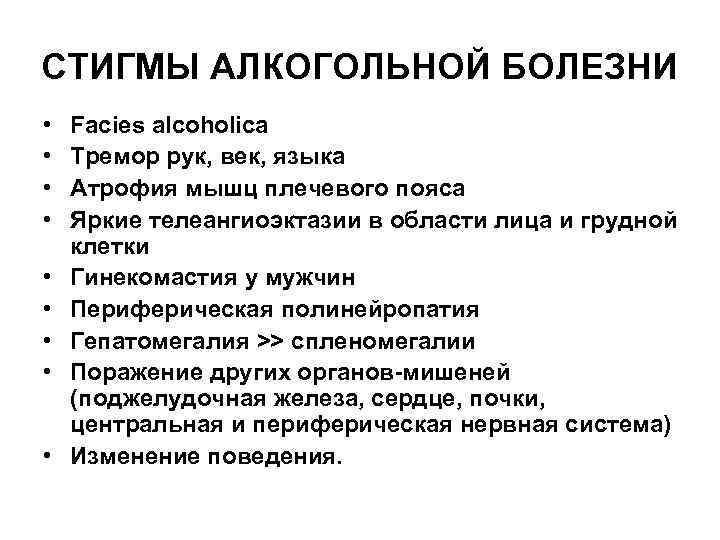 СТИГМЫ АЛКОГОЛЬНОЙ БОЛЕЗНИ

• Facies alcoholica
• Тремор рук, век, языка
• Атрофия мышц плечевого пояса
• Яркие телеангиоэктазии в области лица и грудной клетки
• Гинекомастия у мужчин
• Периферическая полинейропатия
• Гепатомегалия >> спленомегалии
• Поражение других органов-мишеней (поджелудочная железа, сердце, почки, центральная и периферическая нервная система)
• Изменение поведения.